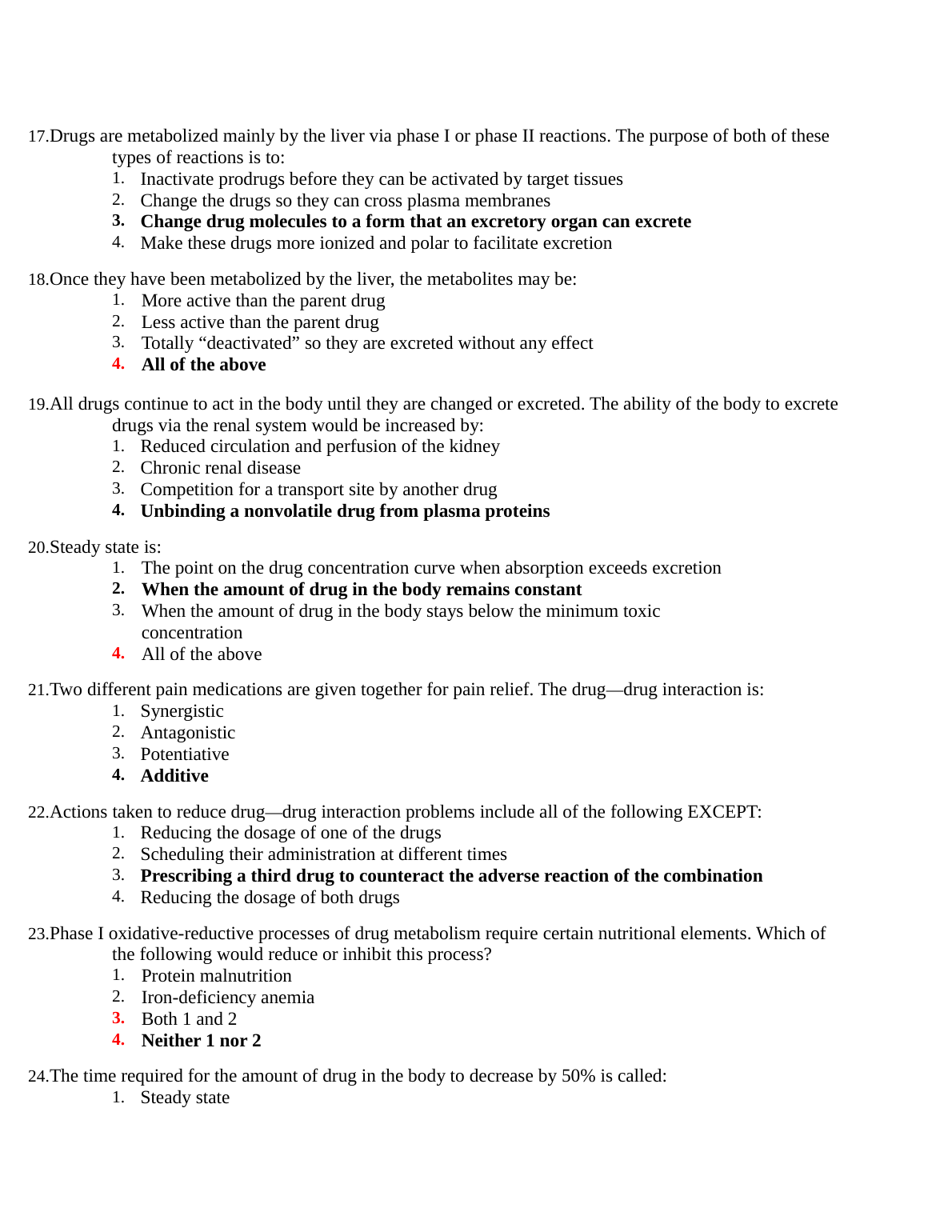 17.Drugs are metabolized mainly by the liver via phase I or phase II reactions. The purpose of both of these types of reactions is to:
1. Inactivate prodrugs before they can be activated by target tissues
2. Change the drugs so they can cross plasma membranes
3. Change drug molecules to a form that an excretory organ can excrete
4. Make these drugs more ionized and polar to facilitate excretion

18.Once they have been metabolized by the liver, the metabolites may be:
1. More active than the parent drug
2. Less active than the parent drug
3. Totally “deactivated” so they are excreted without any effect
4. All of the above

19.All drugs continue to act in the body until they are changed or excreted. The ability of the body to excrete drugs via the renal system would be increased by:
1. Reduced circulation and perfusion of the kidney
2. Chronic renal disease
3. Competition for a transport site by another drug
4. Unbinding a nonvolatile drug from plasma proteins

20.Steady state is:
1. The point on the drug concentration curve when absorption exceeds excretion
2. When the amount of drug in the body remains constant
3. When the amount of drug in the body stays below the minimum toxic concentration
4. All of the above

21.Two different pain medications are given together for pain relief. The drug—drug interaction is:
1. Synergistic
2. Antagonistic
3. Potentiative
4. Additive

22.Actions taken to reduce drug—drug interaction problems include all of the following EXCEPT:
1. Reducing the dosage of one of the drugs
2. Scheduling their administration at different times
3. Prescribing a third drug to counteract the adverse reaction of the combination
4. Reducing the dosage of both drugs

23.Phase I oxidative-reductive processes of drug metabolism require certain nutritional elements. Which of the following would reduce or inhibit this process?
1. Protein malnutrition
2. Iron-deficiency anemia
3. Both 1 and 2
4. Neither 1 nor 2

24.The time required for the amount of drug in the body to decrease by 50% is called:
1. Steady state